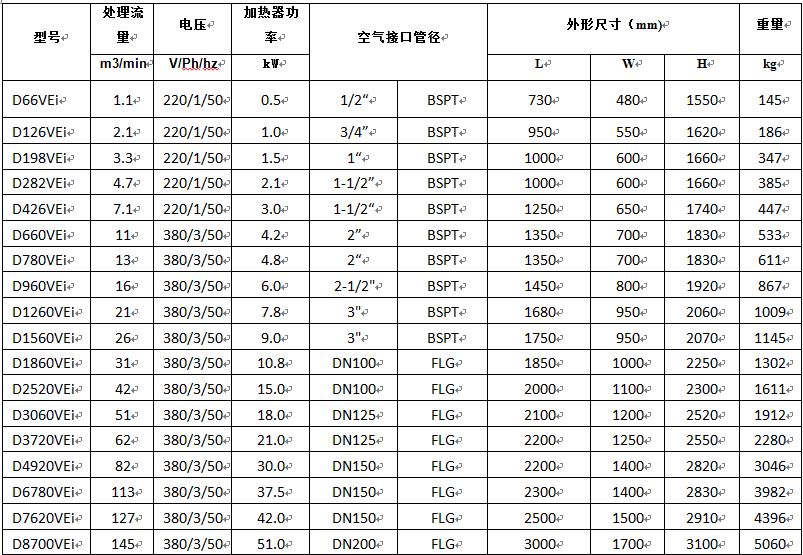 | 型号 | 处理流量 | 电压 | 加热器功率 | 空气接口管径 | | 外形尺寸（mm） | | | 重量 |
|---|---|---|---|---|---|---|---|---|---|
| | m3/min | V/Ph/hz | kW | | | L | W | H | kg |
| D66VEi | 1.1 | 220/1/50 | 0.5 | 1/2“ | BSPT | 730 | 480 | 1550 | 145 |
| D126VEi | 2.1 | 220/1/50 | 1.0 | 3/4” | BSPT | 950 | 550 | 1620 | 186 |
| D198VEi | 3.3 | 220/1/50 | 1.5 | 1“ | BSPT | 1000 | 600 | 1660 | 347 |
| D282VEi | 4.7 | 220/1/50 | 2.1 | 1-1/2” | BSPT | 1000 | 600 | 1660 | 385 |
| D426VEi | 7.1 | 220/1/50 | 3.0 | 1-1/2“ | BSPT | 1250 | 650 | 1740 | 447 |
| D660VEi | 11 | 380/3/50 | 4.2 | 2” | BSPT | 1350 | 700 | 1830 | 533 |
| D780VEi | 13 | 380/3/50 | 4.8 | 2“ | BSPT | 1350 | 700 | 1830 | 611 |
| D960VEi | 16 | 380/3/50 | 6.0 | 2-1/2" | BSPT | 1450 | 800 | 1920 | 867 |
| D1260VEi | 21 | 380/3/50 | 7.8 | 3" | BSPT | 1680 | 950 | 2060 | 1009 |
| D1560VEi | 26 | 380/3/50 | 9.0 | 3" | BSPT | 1750 | 950 | 2070 | 1145 |
| D1860VEi | 31 | 380/3/50 | 10.8 | DN100 | FLG | 1850 | 1000 | 2250 | 1302 |
| D2520VEi | 42 | 380/3/50 | 15.0 | DN100 | FLG | 2000 | 1100 | 2300 | 1611 |
| D3060VEi | 51 | 380/3/50 | 18.0 | DN125 | FLG | 2100 | 1200 | 2520 | 1912 |
| D3720VEi | 62 | 380/3/50 | 21.0 | DN125 | FLG | 2200 | 1250 | 2550 | 2280 |
| D4920VEi | 82 | 380/3/50 | 30.0 | DN150 | FLG | 2200 | 1400 | 2820 | 3046 |
| D6780VEi | 113 | 380/3/50 | 37.5 | DN150 | FLG | 2300 | 1400 | 2830 | 3982 |
| D7620VEi | 127 | 380/3/50 | 42.0 | DN150 | FLG | 2500 | 1500 | 2910 | 4396 |
| D8700VEi | 145 | 380/3/50 | 51.0 | DN200 | FLG | 3000 | 1700 | 3100 | 5060 |